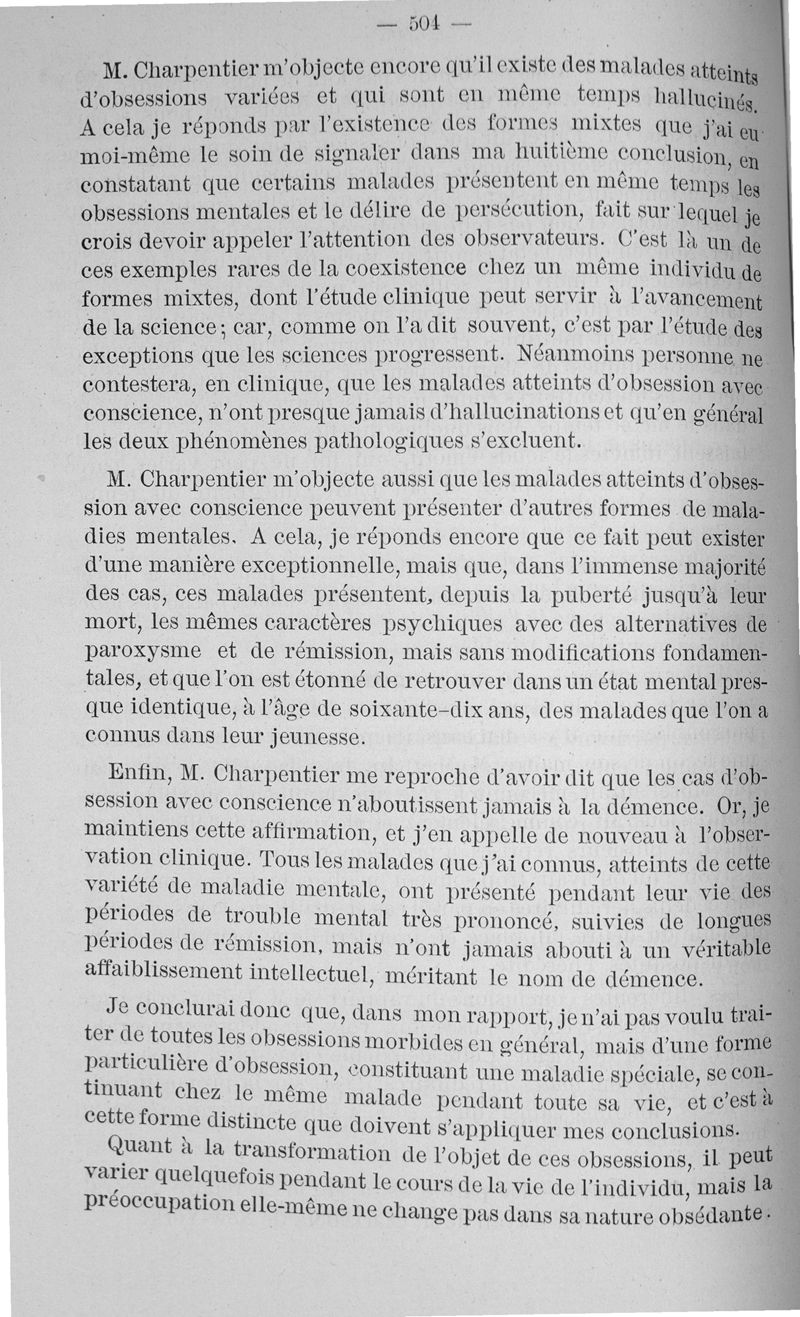 — 504 —

M. Charpentier m'objecte encore qu'il existe des malades atteints d'obsessions variées et qui sont en même temps hallucinés. A cela je réponds par l'existence des formes mixtes que j'ai eu moi-même le soin de signaler dans ma huitième conclusion, en constatant que certains malades présentent en même temps les obsessions mentales et le délire de persécution, fait sur lequel je crois devoir appeler l'attention des observateurs. C'est là un de ces exemples rares de la coexistence chez un même individu de formes mixtes, dont l'étude clinique peut servir à l'avancement de la science; car, comme on l'a dit souvent, c'est par l'étude des exceptions que les sciences progressent. Néanmoins personne ne contestera, en clinique, que les malades atteints d'obsession avec conscience, n'ont presque jamais d'hallucinations et qu'en général les deux phénomènes pathologiques s'excluent.

M. Charpentier m'objecte aussi que les malades atteints d'obsession avec conscience peuvent présenter d'autres formes de maladies mentales. A cela, je réponds encore que ce fait peut exister d'une manière exceptionnelle, mais que, dans l'immense majorité des cas, ces malades présentent, depuis la puberté jusqu'à leur mort, les mêmes caractères psychiques avec des alternatives de paroxysme et de rémission, mais sans modifications fondamentales, et que l'on est étonné de retrouver dans un état mental presque identique, à l'âge de soixante-dix ans, des malades que l'on a connus dans leur jeunesse.

Enfin, M. Charpentier me reproche d'avoir dit que les cas d'obsession avec conscience n'aboutissent jamais à la démence. Or, je maintiens cette affirmation, et j'en appelle de nouveau à l'observation clinique. Tous les malades que j'ai connus, atteints de cette variété de maladie mentale, ont présenté pendant leur vie des périodes de trouble mental très prononcé, suivies de longues périodes de rémission, mais n'ont jamais abouti à un véritable affaiblissement intellectuel, méritant le nom de démence.

Je conclurai donc que, dans mon rapport, je n'ai pas voulu traiter de toutes les obsessions morbides en général, mais d'une forme particulière d'obsession, constituant une maladie spéciale, se continuant chez le même malade pendant toute sa vie, et c'est à cette forme distincte que doivent s'appliquer mes conclusions.

Quant à la transformation de l'objet de ces obsessions, il peut varier quelquefois pendant le cours de la vie de l'individu, mais la préoccupation elle-même ne change pas dans sa nature obsédante.